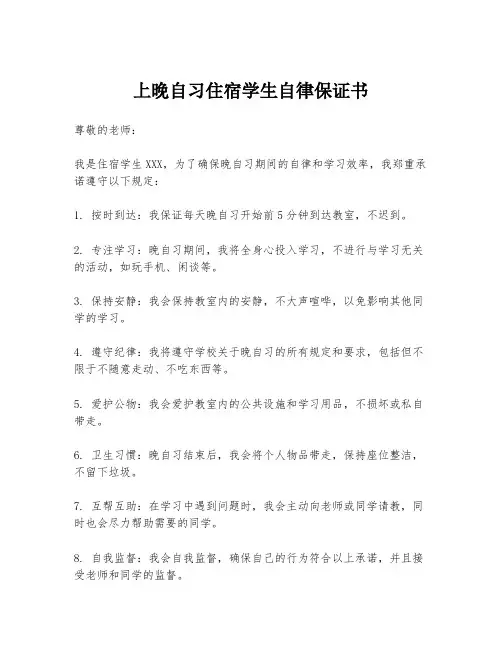 上晚自习住宿学生自律保证书

尊敬的老师：

我是住宿学生 XXX，为了确保晚自习期间的自律和学习效率，我郑重承诺遵守以下规定：

1. 按时到达：我保证每天晚自习开始前 5 分钟到达教室，不迟到。

2. 专注学习：晚自习期间，我将全身心投入学习，不进行与学习无关的活动，如玩手机、闲谈等。

3. 保持安静：我会保持教室内的安静，不大声喧哗，以免影响其他同学的学习。

4. 遵守纪律：我将遵守学校关于晚自习的所有规定和要求，包括但不限于不随意走动、不吃东西等。

5. 爱护公物：我会爱护教室内的公共设施和学习用品，不损坏或私自带走。

6. 卫生习惯：晚自习结束后，我会将个人物品带走，保持座位整洁，不留下垃圾。

7. 互帮互助：在学习中遇到问题时，我会主动向老师或同学请教，同时也会尽力帮助需要的同学。

8. 自我监督：我会自我监督，确保自己的行为符合以上承诺，并且接受老师和同学的监督。